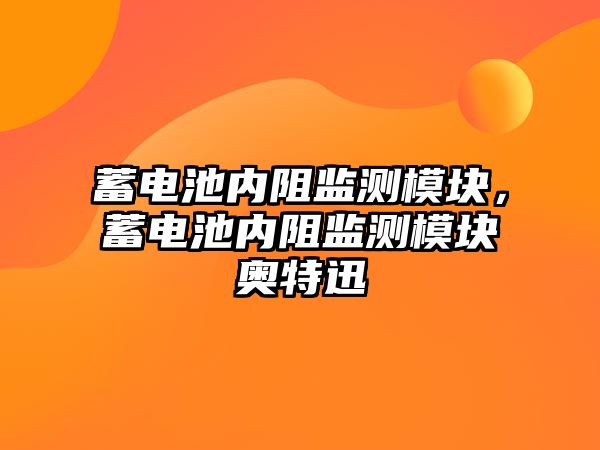 蓄电池内阻监测模块，蓄电池内阻监测模块奥特迅